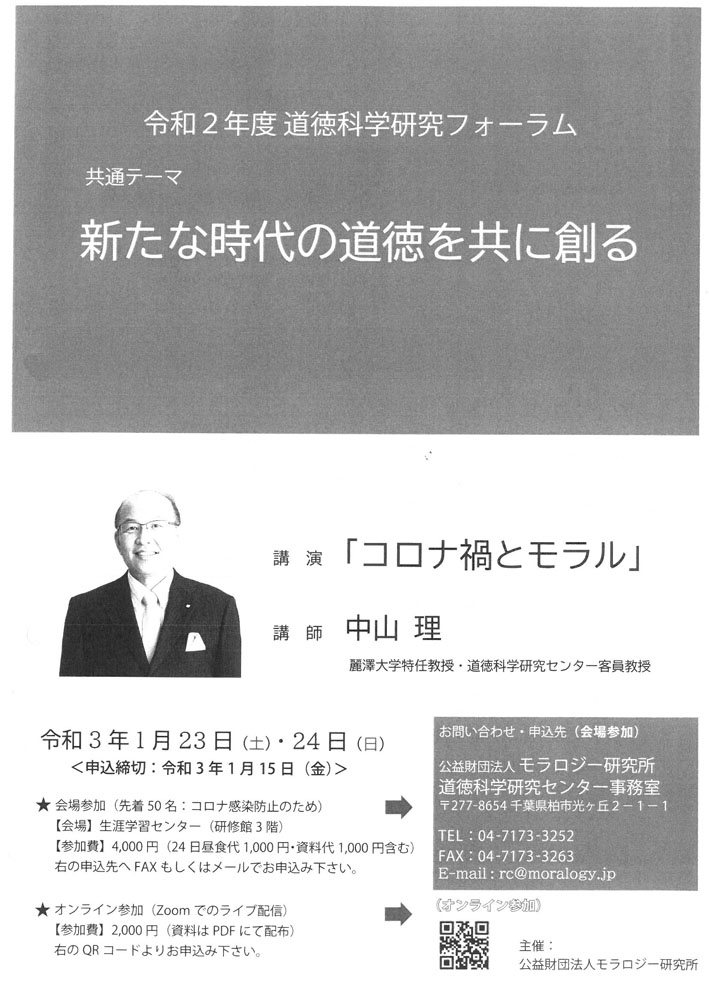 令和２年度 道徳科学研究フォーラム

共通テーマ

新たな時代の道徳を共に創る

講 演 「コロナ禍とモラル」

講 師 中山 理

麗澤大学特任教授・道徳科学研究センター客員教授

令和３年１月２３日（土）・２４日（日）

＜申込締切：令和３年１月１５日（金）＞

★ 会場参加（先着５０名：コロナ感染防止のため）
【会場】生涯学習センター（研修館３階）
【参加費】4,000円（24日昼食代1,000円・資料代1,000円含む）
右の申込先へFAXもしくはメールでお申込み下さい。

★ オンライン参加（Zoomでのライブ配信）
【参加費】2,000円（資料はPDFにて配布）
右のQRコードよりお申込み下さい。

お問い合わせ・申込先（会場参加）

公益財団法人 モラロジー研究所
道徳科学研究センター事務室
〒277-8654 千葉県柏市光ヶ丘２－１－１

TEL：04-7173-3252
FAX：04-7173-3263
E-mail：rc@moralogy.jp

（オンライン参加）

主催：
公益財団法人モラロジー研究所